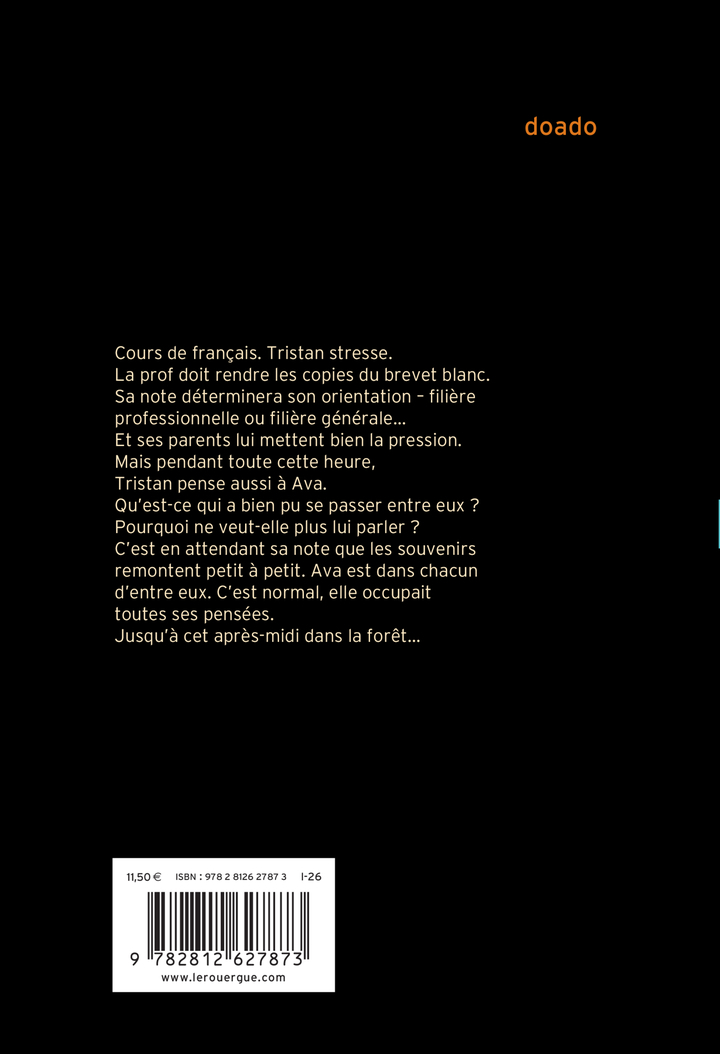 doado

Cours de français. Tristan stresse.
La prof doit rendre les copies du brevet blanc.
Sa note déterminera son orientation – filière professionnelle ou filière générale…
Et ses parents lui mettent bien la pression.
Mais pendant toute cette heure,
Tristan pense aussi à Ava.
Qu'est-ce qui a bien pu se passer entre eux ?
Pourquoi ne veut-elle plus lui parler ?
C'est en attendant sa note que les souvenirs remontent petit à petit. Ava est dans chacun d'entre eux. C'est normal, elle occupait toutes ses pensées.
Jusqu'à cet après-midi dans la forêt…

11,50 € ISBN : 978 2 8126 2787 3 I-26

9 782812 627873

www.lerouergue.com